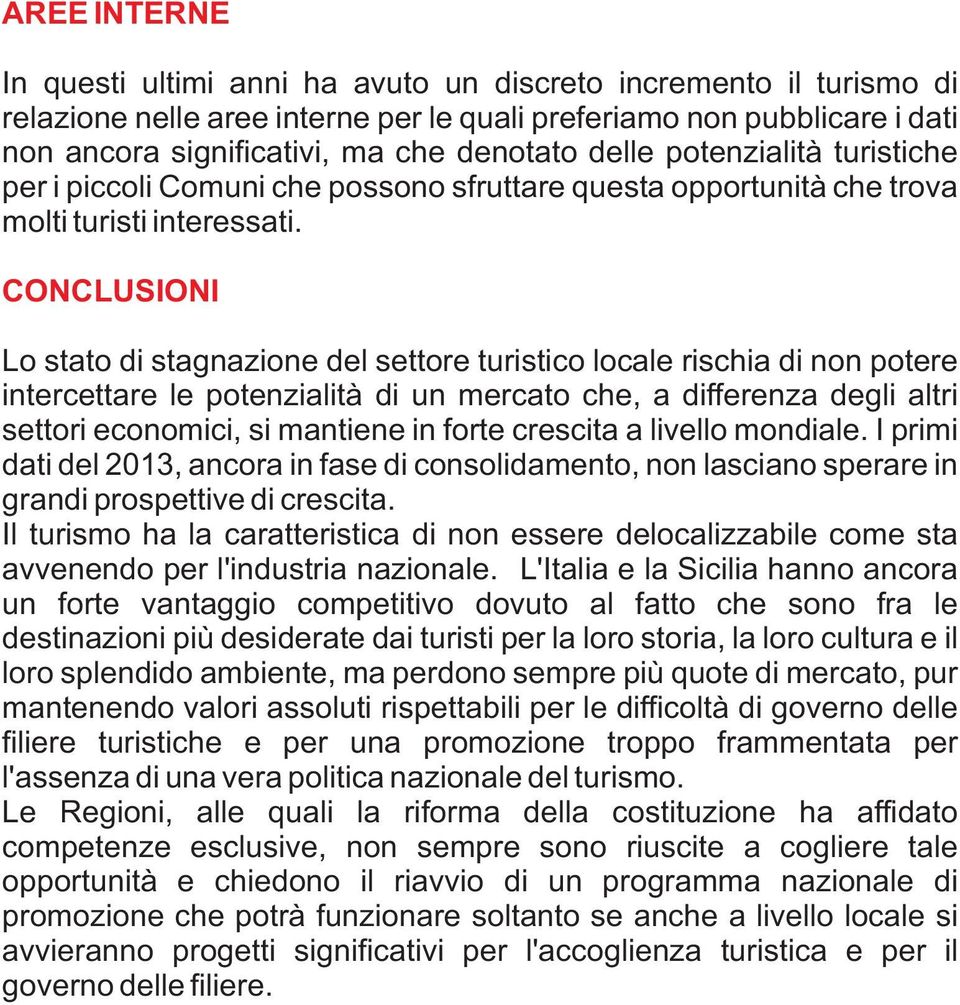 AREE INTERNE

In questi ultimi anni ha avuto un discreto incremento il turismo di relazione nelle aree interne per le quali preferiamo non pubblicare i dati non ancora significativi, ma che denotato delle potenzialità turistiche per i piccoli Comuni che possono sfruttare questa opportunità che trova molti turisti interessati.

CONCLUSIONI

Lo stato di stagnazione del settore turistico locale rischia di non potere intercettare le potenzialità di un mercato che, a differenza degli altri settori economici, si mantiene in forte crescita a livello mondiale. I primi dati del 2013, ancora in fase di consolidamento, non lasciano sperare in grandi prospettive di crescita.
Il turismo ha la caratteristica di non essere delocalizzabile come sta avvenendo per l'industria nazionale. L'Italia e la Sicilia hanno ancora un forte vantaggio competitivo dovuto al fatto che sono fra le destinazioni più desiderate dai turisti per la loro storia, la loro cultura e il loro splendido ambiente, ma perdono sempre più quote di mercato, pur mantenendo valori assoluti rispettabili per le difficoltà di governo delle filiere turistiche e per una promozione troppo frammentata per l'assenza di una vera politica nazionale del turismo.
Le Regioni, alle quali la riforma della costituzione ha affidato competenze esclusive, non sempre sono riuscite a cogliere tale opportunità e chiedono il riavvio di un programma nazionale di promozione che potrà funzionare soltanto se anche a livello locale si avvieranno progetti significativi per l'accoglienza turistica e per il governo delle filiere.